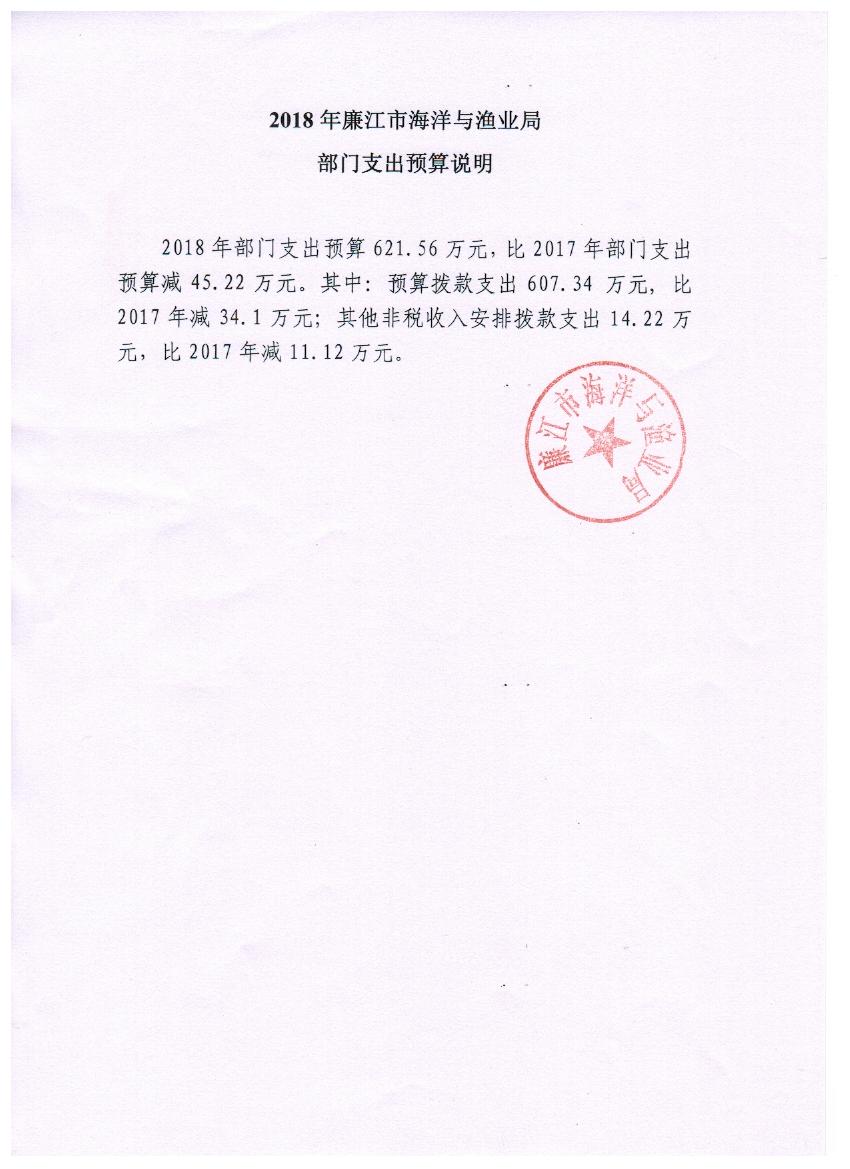 2018 年廉江市海洋与渔业局
部门支出预算说明

2018 年部门支出预算 621.56 万元，比 2017 年部门支出预算减 45.22 万元。其中：预算拨款支出 607.34 万元，比 2017 年减 34.1 万元；其他非税收入安排拨款支出 14.22 万元，比 2017 年减 11.12 万元。

廉江市海洋与渔业局